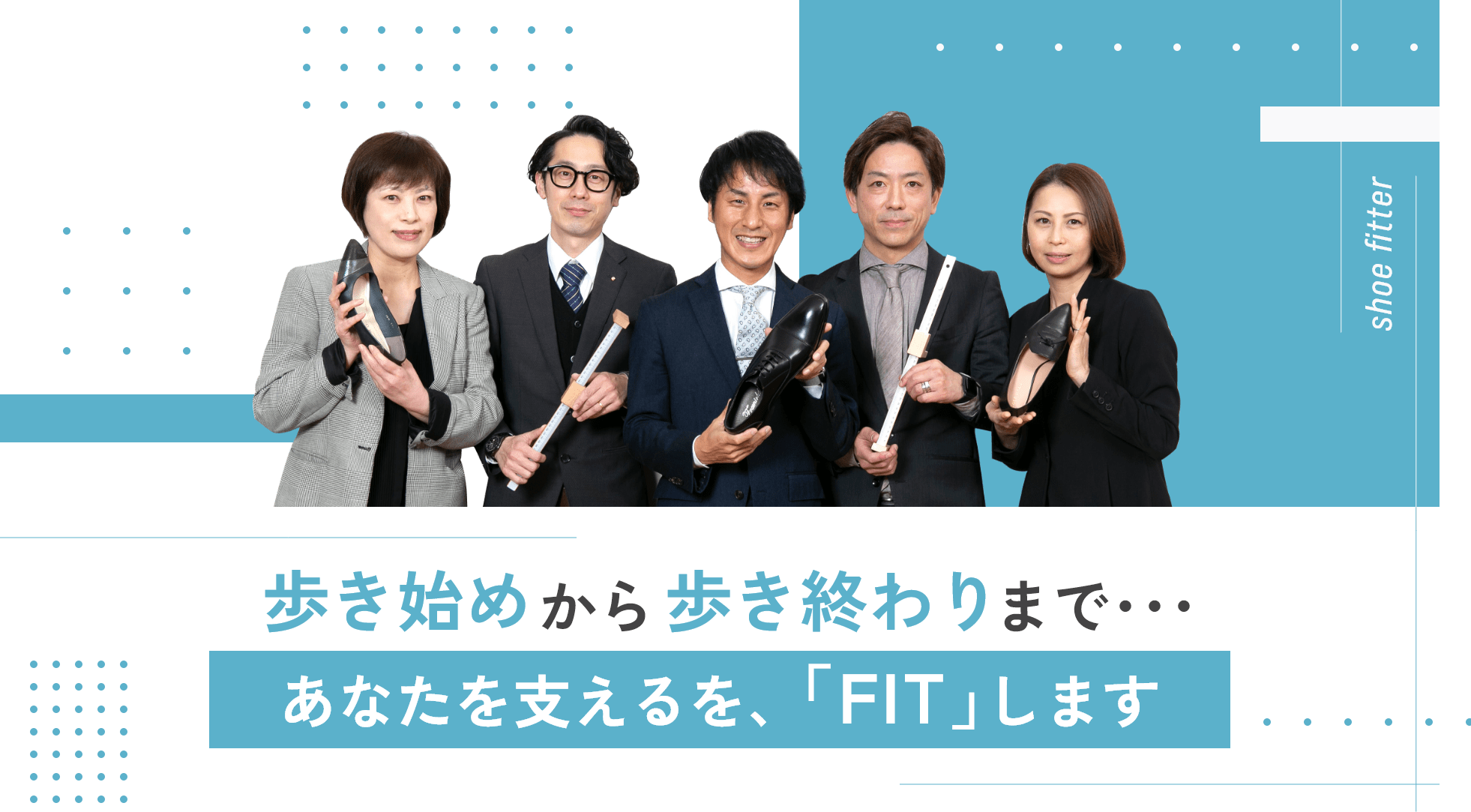 shoe fitter

歩き始めから歩き終わりまで・・・

あなたを支えるを、「FIT」します